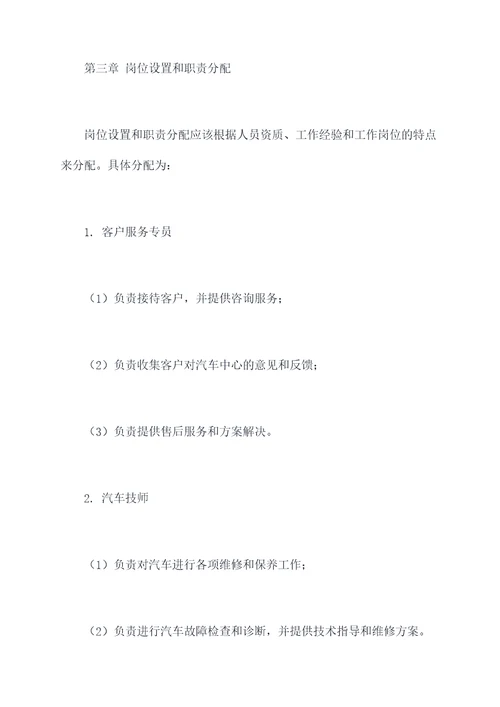 第三章 岗位设置和职责分配

岗位设置和职责分配应该根据人员资质、工作经验和工作岗位的特点来分配。具体分配为：

1. 客户服务专员

（1）负责接待客户，并提供咨询服务；

（2）负责收集客户对汽车中心的意见和反馈；

（3）负责提供售后服务和方案解决。

2. 汽车技师

（1）负责对汽车进行各项维修和保养工作；

（2）负责进行汽车故障检查和诊断，并提供技术指导和维修方案。